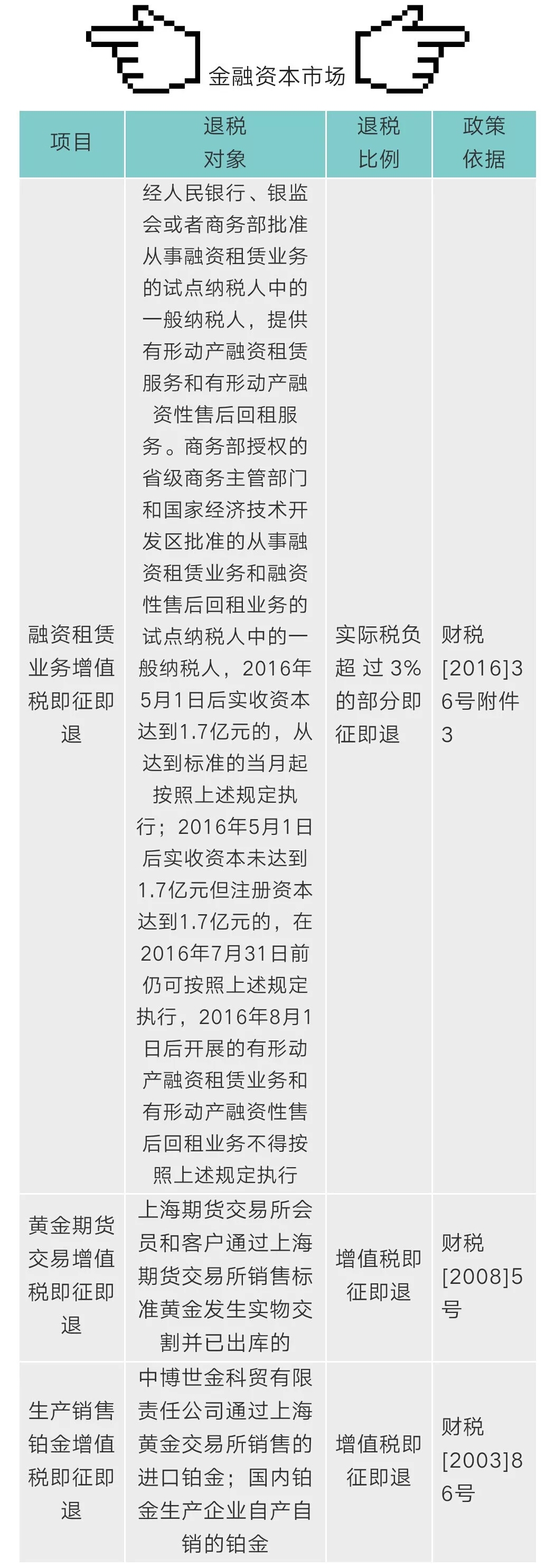 金融资本市场

| 项目 | 退税对象 | 退税比例 | 政策依据 |
|---|---|---|---|
| 融资租赁业务增值税即征即退 | 经人民银行、银监会或者商务部批准从事融资租赁业务的试点纳税人中的一般纳税人，提供有形动产融资租赁服务和有形动产融资性售后回租服务。商务部授权的省级商务主管部门和国家经济技术开发区批准的从事融资租赁业务和融资性售后回租业务的试点纳税人中的一般纳税人，2016年5月1日后实收资本达到1.7亿元的，从达到标准的当月起按照上述规定执行；2016年5月1日后实收资本未达到1.7亿元但注册资本达到1.7亿元的，在2016年7月31日前仍可按照上述规定执行，2016年8月1日后开展的有形动产融资租赁业务和有形动产融资性售后回租业务不得按照上述规定执行 | 实际税负超过3%的部分即征即退 | 财税[2016]36号附件3 |
| 黄金期货交易增值税即征即退 | 上海期货交易所会员和客户通过上海期货交易所销售标准黄金发生实物交割并已出库的 | 增值税即征即退 | 财税[2008]5号 |
| 生产销售铂金增值税即征即退 | 中博世金科贸有限责任公司通过上海黄金交易所销售的进口铂金；国内铂金生产企业自产自销的铂金 | 增值税即征即退 | 财税[2003]86号 |